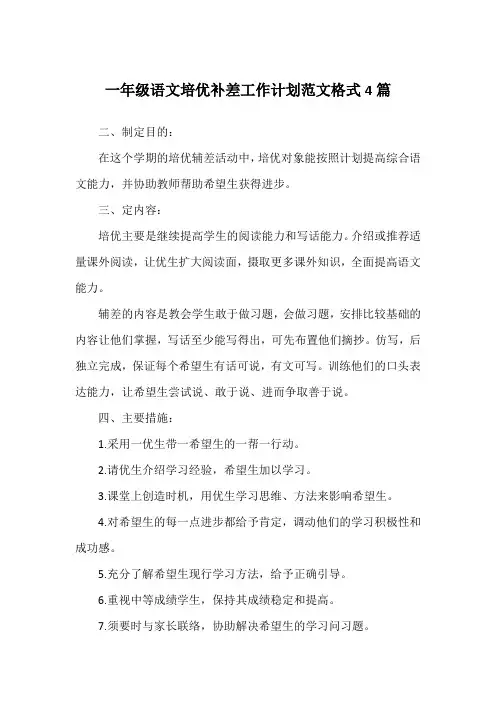 一年级语文培优补差工作计划范文格式4篇

二、制定目的：

在这个学期的培优辅差活动中，培优对象能按照计划提高综合语文能力，并协助教师帮助希望生获得进步。

三、定内容：

培优主要是继续提高学生的阅读能力和写话能力。介绍或推荐适量课外阅读，让优生扩大阅读面，摄取更多课外知识，全面提高语文能力。

辅差的内容是教会学生敢于做习题，会做习题，安排比较基础的内容让他们掌握，写话至少能写得出，可先布置他们摘抄。仿写，后独立完成，保证每个希望生有话可说，有文可写。训练他们的口头表达能力，让希望生尝试说、敢于说、进而争取善于说。

四、主要措施：

1.采用一优生带一希望生的一帮一行动。

2.请优生介绍学习经验，希望生加以学习。

3.课堂上创造时机，用优生学习思维、方法来影响希望生。

4.对希望生的每一点进步都给予肯定，调动他们的学习积极性和成功感。

5.充分了解希望生现行学习方法，给予正确引导。

6.重视中等成绩学生，保持其成绩稳定和提高。

7.须要时与家长联络，协助解决希望生的学习问习题。